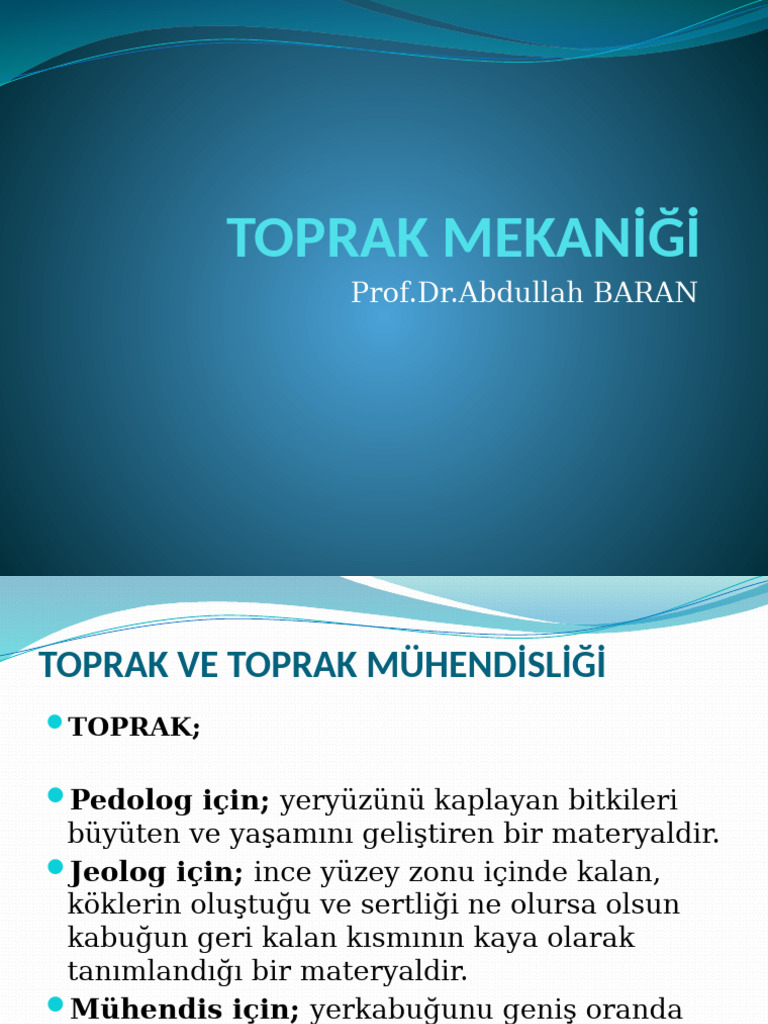 TOPRAK MEKANİĞİ

Prof.Dr.Abdullah BARAN

TOPRAK VE TOPRAK MÜHENDİSLİĞİ

TOPRAK;

Pedolog için; yeryüzünü kaplayan bitkileri büyüten ve yaşamını geliştiren bir materyaldir.

Jeolog için; ince yüzey zonu içinde kalan, köklerin oluştuğu ve sertliği ne olursa olsun kabuğun geri kalan kısmının kaya olarak tanımlandığı bir materyaldir.

Mühendis için; yerkabuğunu geniş oranda